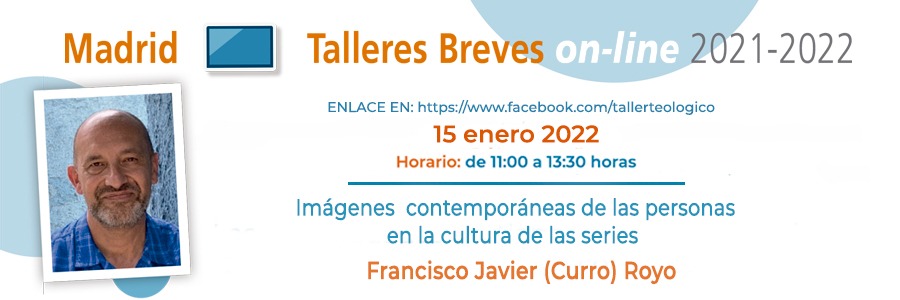 Madrid Talleres Breves on-line 2021-2022

ENLACE EN: https://www.facebook.com/tallerteologico

15 enero 2022

Horario: de 11:00 a 13:30 horas

Imágenes contemporáneas de las personas en la cultura de las series

Francisco Javier (Curro) Royo